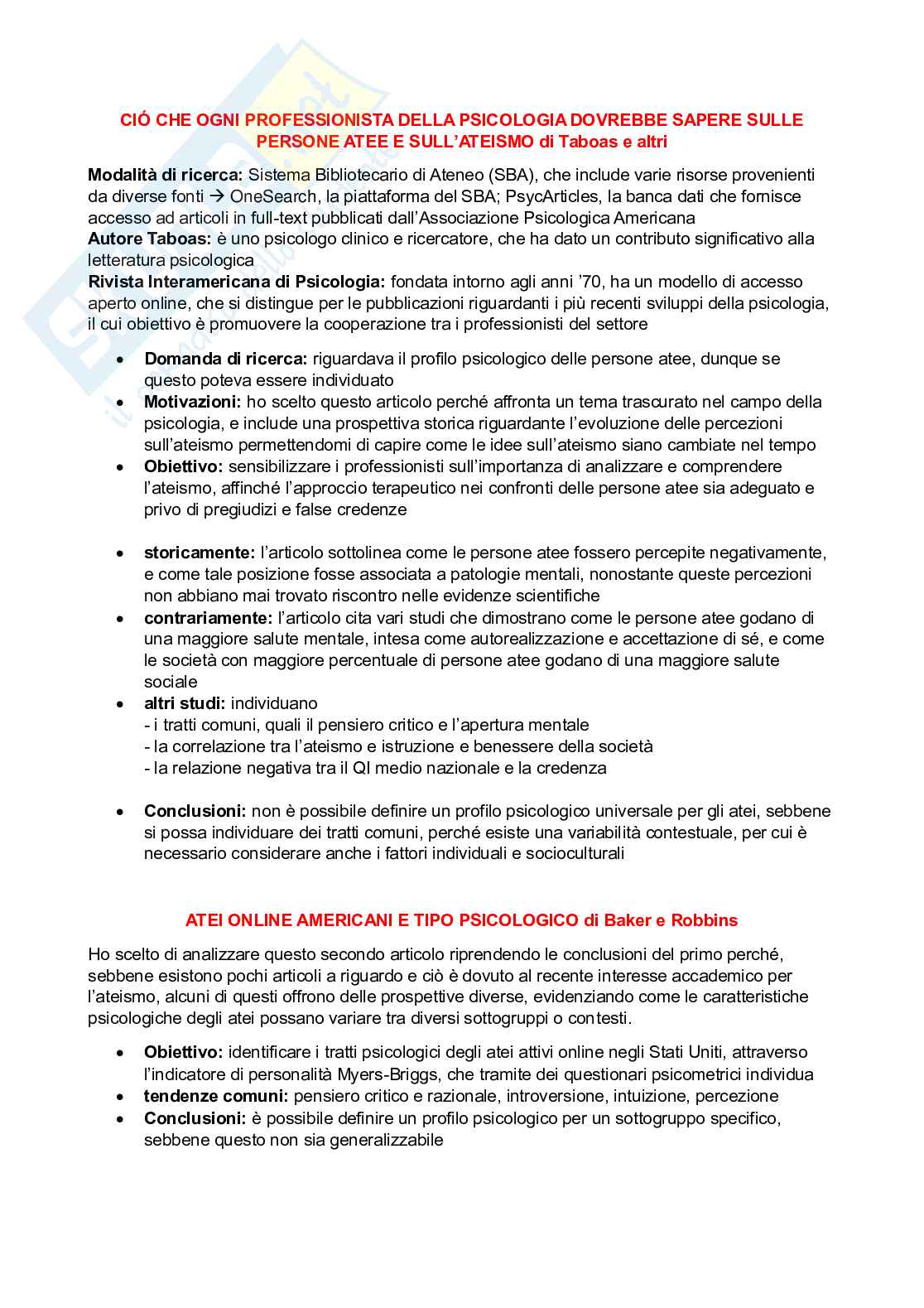 CIÓ CHE OGNI PROFESSIONISTA DELLA PSICOLOGIA DOVREBBE SAPERE SULLE PERSONE ATEE E SULL'ATEISMO di Taboas e altri

Modalità di ricerca: Sistema Bibliotecario di Ateneo (SBA), che include varie risorse provenienti da diverse fonti → OneSearch, la piattaforma del SBA; PsycArticles, la banca dati che fornisce accesso ad articoli in full-text pubblicati dall'Associazione Psicologica Americana
Autore Taboas: è uno psicologo clinico e ricercatore, che ha dato un contributo significativo alla letteratura psicologica
Rivista Interamericana di Psicologia: fondata intorno agli anni '70, ha un modello di accesso aperto online, che si distingue per le pubblicazioni riguardanti i più recenti sviluppi della psicologia, il cui obiettivo è promuovere la cooperazione tra i professionisti del settore

• Domanda di ricerca: riguardava il profilo psicologico delle persone atee, dunque se questo poteva essere individuato
• Motivazioni: ho scelto questo articolo perché affronta un tema trascurato nel campo della psicologia, e include una prospettiva storica riguardante l'evoluzione delle percezioni sull'ateismo permettendomi di capire come le idee sull'ateismo siano cambiate nel tempo
• Obiettivo: sensibilizzare i professionisti sull'importanza di analizzare e comprendere l'ateismo, affinché l'approccio terapeutico nei confronti delle persone atee sia adeguato e privo di pregiudizi e false credenze

• storicamente: l'articolo sottolinea come le persone atee fossero percepite negativamente, e come tale posizione fosse associata a patologie mentali, nonostante queste percezioni non abbiano mai trovato riscontro nelle evidenze scientifiche
• contrariamente: l'articolo cita vari studi che dimostrano come le persone atee godano di una maggiore salute mentale, intesa come autorealizzazione e accettazione di sé, e come le società con maggiore percentuale di persone atee godano di una maggiore salute sociale
• altri studi: individuano
- i tratti comuni, quali il pensiero critico e l'apertura mentale
- la correlazione tra l'ateismo e istruzione e benessere della società
- la relazione negativa tra il QI medio nazionale e la credenza

• Conclusioni: non è possibile definire un profilo psicologico universale per gli atei, sebbene si possa individuare dei tratti comuni, perché esiste una variabilità contestuale, per cui è necessario considerare anche i fattori individuali e socioculturali

ATEI ONLINE AMERICANI E TIPO PSICOLOGICO di Baker e Robbins

Ho scelto di analizzare questo secondo articolo riprendendo le conclusioni del primo perché, sebbene esistono pochi articoli a riguardo e ciò è dovuto al recente interesse accademico per l'ateismo, alcuni di questi offrono delle prospettive diverse, evidenziando come le caratteristiche psicologiche degli atei possano variare tra diversi sottogruppi o contesti.

• Obiettivo: identificare i tratti psicologici degli atei attivi online negli Stati Uniti, attraverso l'indicatore di personalità Myers-Briggs, che tramite dei questionari psicometrici individua
• tendenze comuni: pensiero critico e razionale, introversione, intuizione, percezione
• Conclusioni: è possibile definire un profilo psicologico per un sottogruppo specifico, sebbene questo non sia generalizzabile